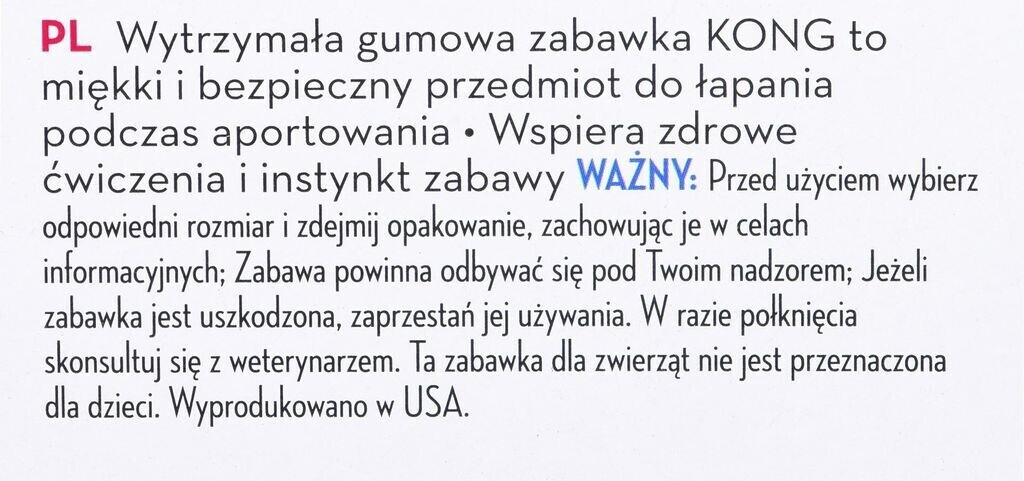 PL Wytrzymała gumowa zabawka KONG to miękki i bezpieczny przedmiot do łapania podczas aportowania • Wspiera zdrowe ćwiczenia i instynkt zabawy WAŻNY: Przed użyciem wybierz odpowiedni rozmiar i zdejmij opakowanie, zachowując je w celach informacyjnych; Zabawa powinna odbywać się pod Twoim nadzorem; Jeżeli zabawka jest uszkodzona, zaprzestań jej używania. W razie połknięcia skonsultuj się z weterynarzem. Ta zabawka dla zwierząt nie jest przeznaczona dla dzieci. Wyprodukowano w USA.